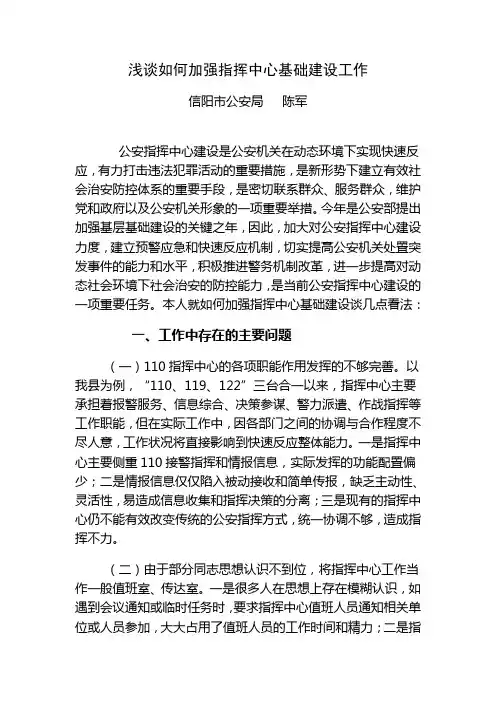 浅谈如何加强指挥中心基础建设工作

信阳市公安局　　陈军

公安指挥中心建设是公安机关在动态环境下实现快速反应，有力打击违法犯罪活动的重要措施，是新形势下建立有效社会治安防控体系的重要手段，是密切联系群众、服务群众，维护党和政府以及公安机关形象的一项重要举措。今年是公安部提出加强基层基础建设的关键之年，因此，加大对公安指挥中心建设力度，建立预警应急和快速反应机制，切实提高公安机关处置突发事件的能力和水平，积极推进警务机制改革，进一步提高对动态社会环境下社会治安的防控能力，是当前公安指挥中心建设的一项重要任务。本人就如何加强指挥中心基础建设谈几点看法：

一、工作中存在的主要问题

（一）110 指挥中心的各项职能作用发挥的不够完善。以我县为例，“110、119、122”三台合一以来，指挥中心主要承担着报警服务、信息综合、决策参谋、警力派遣、作战指挥等工作职能，但在实际工作中，因各部门之间的协调与合作程度不尽人意，工作状况将直接影响到快速反应整体能力。一是指挥中心主要侧重 110 接警指挥和情报信息，实际发挥的功能配置偏少；二是情报信息仅仅陷入被动接收和简单传报，缺乏主动性、灵活性，易造成信息收集和指挥决策的分离；三是现有的指挥中心仍不能有效改变传统的公安指挥方式，统一协调不够，造成指挥不力。

（二）由于部分同志思想认识不到位，将指挥中心工作当作一般值班室、传达室。一是很多人在思想上存在模糊认识，如遇到会议通知或临时任务时，要求指挥中心值班人员通知相关单位或人员参加，大大占用了值班人员的工作时间和精力；二是指